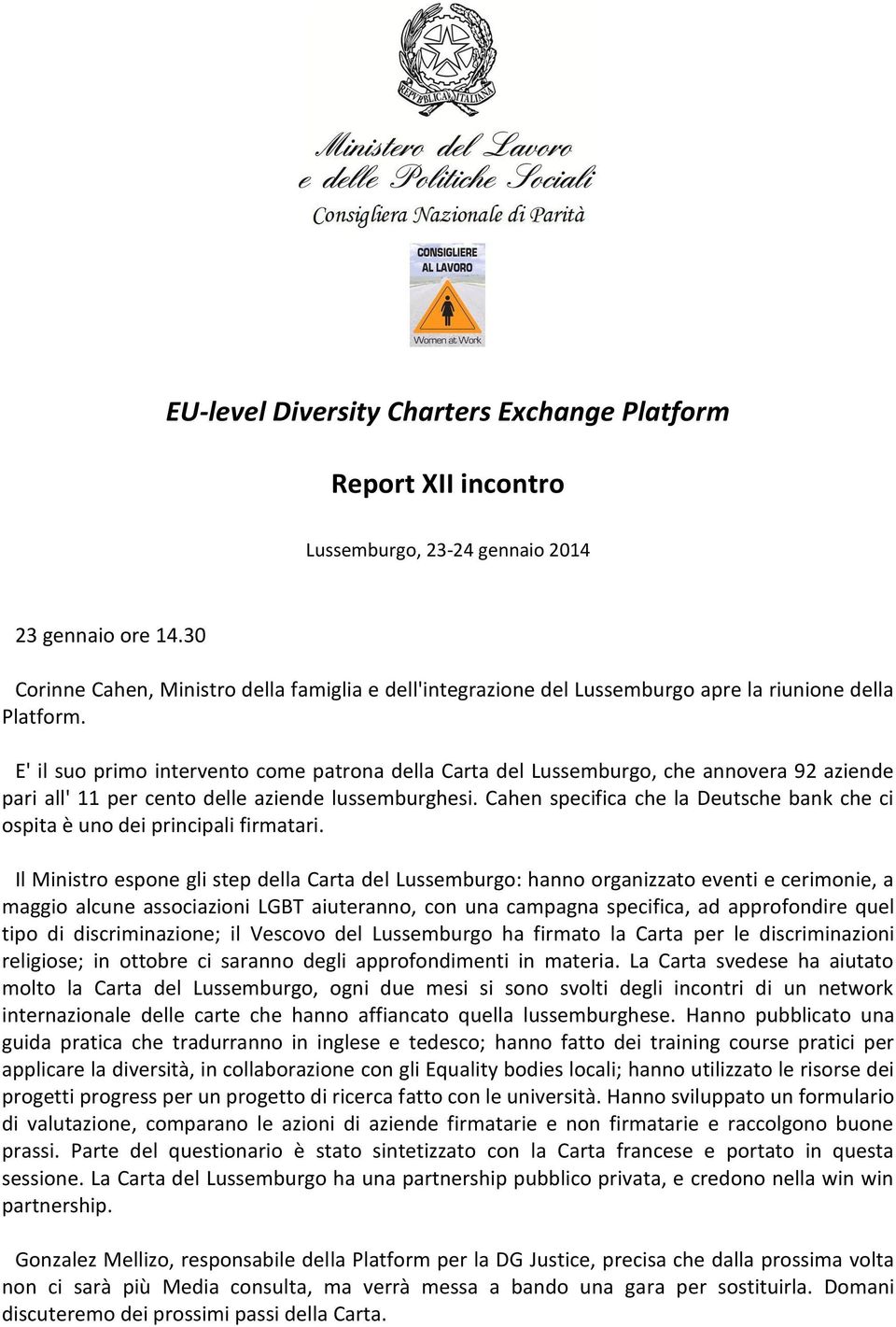 REPVBBLICA ITALIANA

Ministero del Lavoro e delle Politiche Sociali
Consigliera Nazionale di Parità

CONSIGLIERE AL LAVORO
Women at Work

EU-level Diversity Charters Exchange Platform

Report XII incontro

Lussemburgo, 23-24 gennaio 2014

23 gennaio ore 14.30

Corinne Cahen, Ministro della famiglia e dell'integrazione del Lussemburgo apre la riunione della Platform.

E' il suo primo intervento come patrona della Carta del Lussemburgo, che annovera 92 aziende pari all' 11 per cento delle aziende lussemburghesi. Cahen specifica che la Deutsche bank che ci ospita è uno dei principali firmatari.

Il Ministro espone gli step della Carta del Lussemburgo: hanno organizzato eventi e cerimonie, a maggio alcune associazioni LGBT aiuteranno, con una campagna specifica, ad approfondire quel tipo di discriminazione; il Vescovo del Lussemburgo ha firmato la Carta per le discriminazioni religiose; in ottobre ci saranno degli approfondimenti in materia. La Carta svedese ha aiutato molto la Carta del Lussemburgo, ogni due mesi si sono svolti degli incontri di un network internazionale delle carte che hanno affiancato quella lussemburghese. Hanno pubblicato una guida pratica che tradurranno in inglese e tedesco; hanno fatto dei training course pratici per applicare la diversità, in collaborazione con gli Equality bodies locali; hanno utilizzato le risorse dei progetti progress per un progetto di ricerca fatto con le università. Hanno sviluppato un formulario di valutazione, comparano le azioni di aziende firmatarie e non firmatarie e raccolgono buone prassi. Parte del questionario è stato sintetizzato con la Carta francese e portato in questa sessione. La Carta del Lussemburgo ha una partnership pubblico privata, e credono nella win win partnership.

Gonzalez Mellizo, responsabile della Platform per la DG Justice, precisa che dalla prossima volta non ci sarà più Media consulta, ma verrà messa a bando una gara per sostituirla. Domani discuteremo dei prossimi passi della Carta.